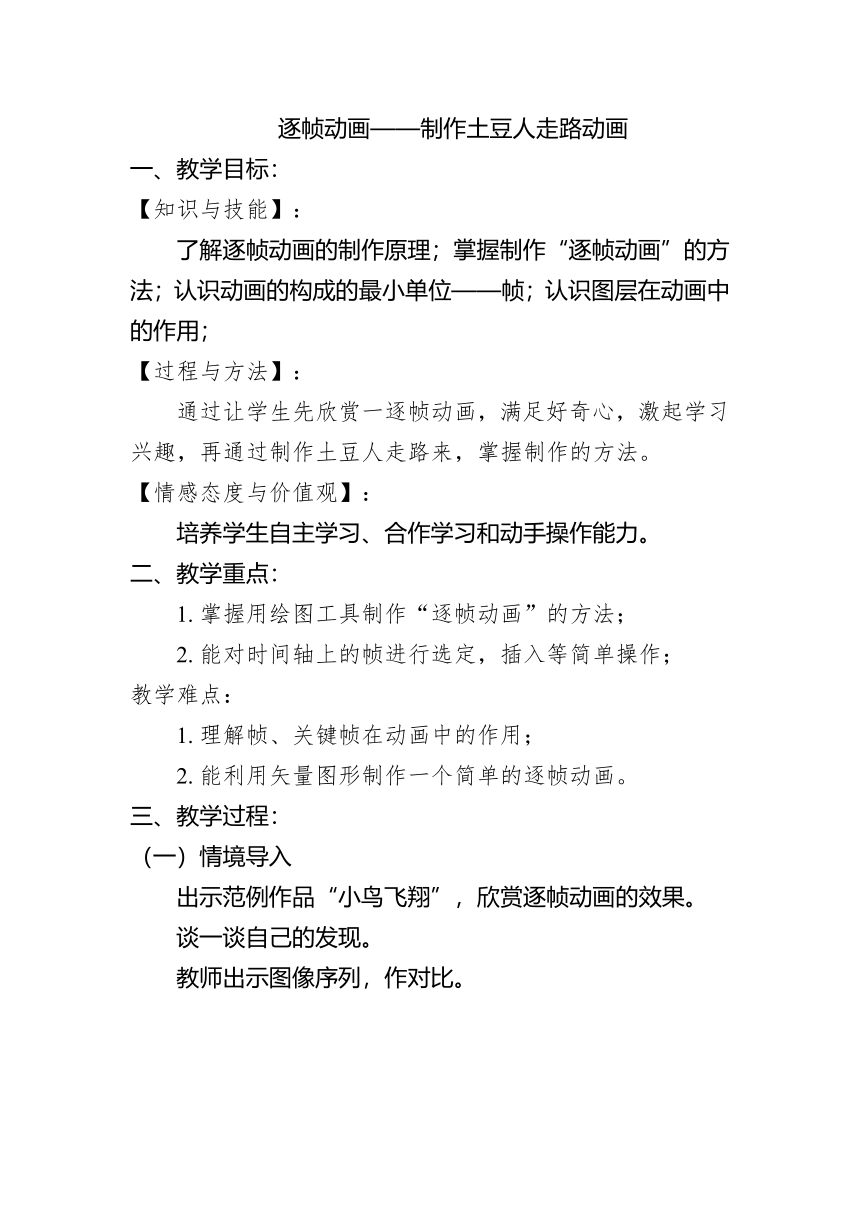 逐帧动画——制作土豆人走路动画

一、教学目标：

【知识与技能】：

了解逐帧动画的制作原理；掌握制作“逐帧动画”的方法；认识动画的构成的最小单位——帧；认识图层在动画中的作用；

【过程与方法】：

通过让学生先欣赏一逐帧动画，满足好奇心，激起学习兴趣，再通过制作土豆人走路来，掌握制作的方法。

【情感态度与价值观】：

培养学生自主学习、合作学习和动手操作能力。

二、教学重点：

1. 掌握用绘图工具制作“逐帧动画”的方法；

2. 能对时间轴上的帧进行选定，插入等简单操作；

教学难点：

1. 理解帧、关键帧在动画中的作用；

2. 能利用矢量图形制作一个简单的逐帧动画。

三、教学过程：

（一）情境导入

出示范例作品“小鸟飞翔”，欣赏逐帧动画的效果。

谈一谈自己的发现。

教师出示图像序列，作对比。